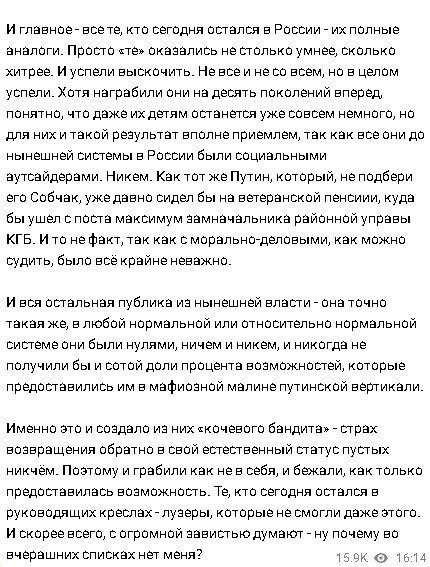 И главное - все те, кто сегодня остался в России - их полные аналоги. Просто «те» оказались не столько умнее, сколько хитрее. И успели выскочить. Не все и не со всем, но в целом успели. Хотя награбили они на десять поколений вперед, понятно, что даже их детям останется уже совсем немного, но для них и такой результат вполне приемлем, так как все они до нынешней системы в России были социальными аутсайдерами. Никем. Как тот же Путин, который, не подбери его Собчак, уже давно сидел бы на ветеранской пенсиии, куда бы ушел с поста максимум замначальника районной управы КГБ. И то не факт, так как с морально-деловыми, как можно судить, было всё крайне неважно.

И вся остальная публика из нынешней власти - она точно такая же, в любой нормальной или относительно нормальной системе они были нулями, ничем и никем, и никогда не получили бы и сотой доли процента возможностей, которые предоставились им в мафиозной малине путинской вертикали.

Именно это и создало из них «кочевого бандита» - страх возвращения обратно в свой естественный статус пустых никчём. Поэтому и грабили как не в себя, и бежали, как только предоставилась возможность. Те, кто сегодня остался в руководящих креслах - лузеры, которые не смогли даже этого. И скорее всего, с огромной завистью думают - ну почему во вчерашних списках нет меня?

15.9K 16:14